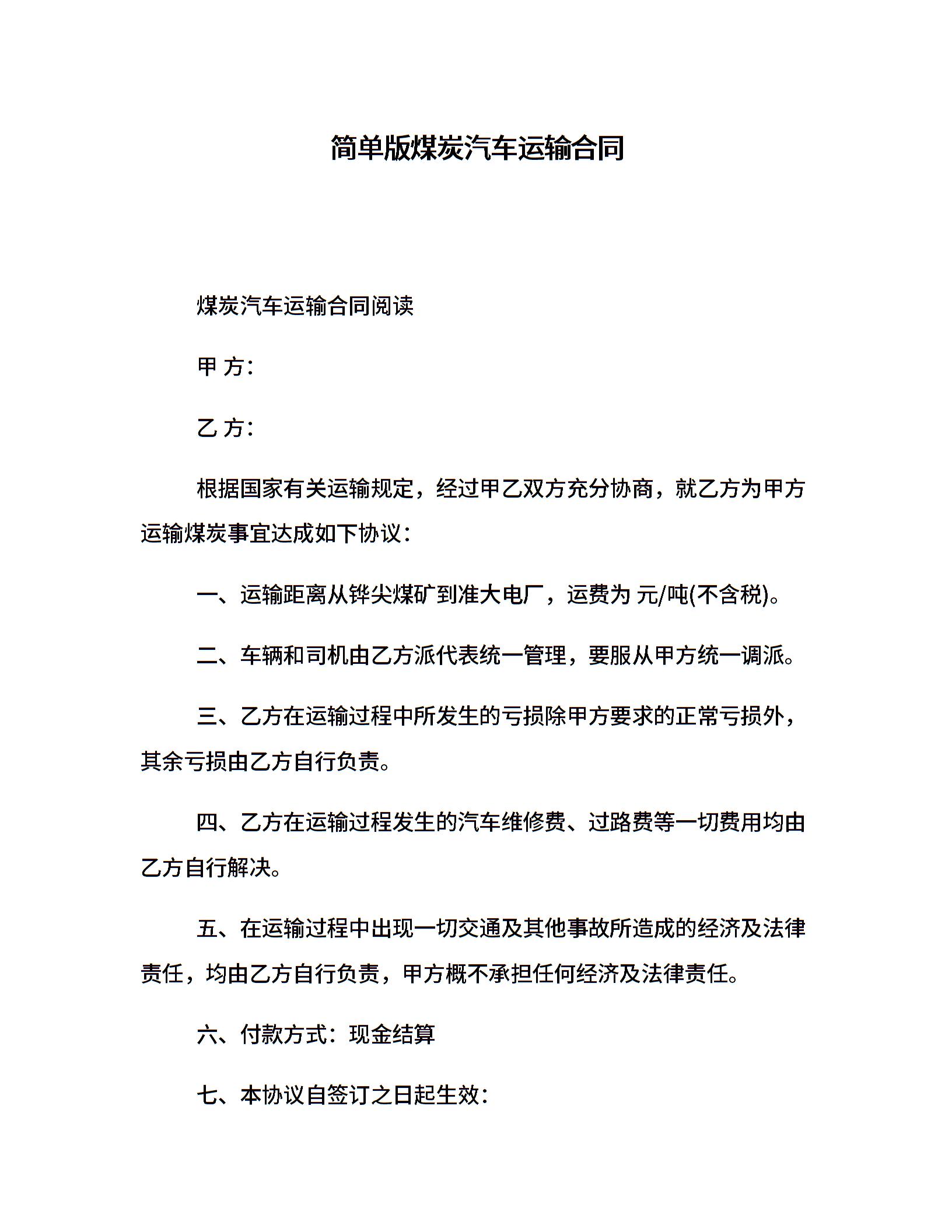 简单版煤炭汽车运输合同

煤炭汽车运输合同阅读

甲 方：

乙 方：

根据国家有关运输规定，经过甲乙双方充分协商，就乙方为甲方运输煤炭事宜达成如下协议：

一、运输距离从铧尖煤矿到准大电厂，运费为 元/吨(不含税)。

二、车辆和司机由乙方派代表统一管理，要服从甲方统一调派。

三、乙方在运输过程中所发生的亏损除甲方要求的正常亏损外，其余亏损由乙方自行负责。

四、乙方在运输过程发生的汽车维修费、过路费等一切费用均由乙方自行解决。

五、在运输过程中出现一切交通及其他事故所造成的经济及法律责任，均由乙方自行负责，甲方概不承担任何经济及法律责任。

六、付款方式：现金结算

七、本协议自签订之日起生效：